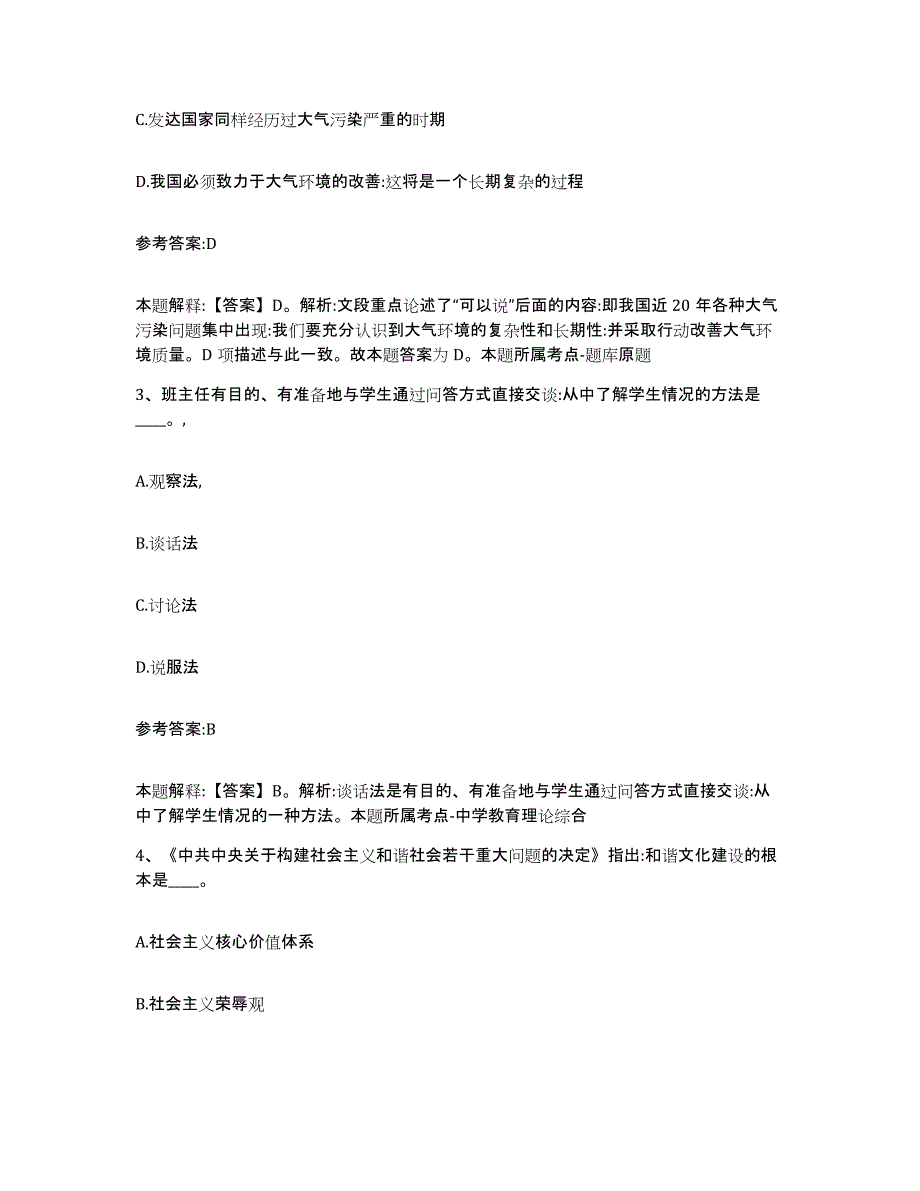 C.发达国家同样经历过大气污染严重的时期

D.我国必须致力于大气环境的改善:这将是一个长期复杂的过程

参考答案:D

本题解释:【答案】D。解析:文段重点论述了“可以说”后面的内容:即我国近 20 年各种大气污染问题集中出现:我们要充分认识到大气环境的复杂性和长期性:并采取行动改善大气环境质量。D 项描述与此一致。故本题答案为 D。本题所属考点-题库原题

3、班主任有目的、有准备地与学生通过问答方式直接交谈:从中了解学生情况的方法是____。，

A.观察法,

B.谈话法

C.讨论法

D.说服法

参考答案:B

本题解释:【答案】B。解析:谈话法是有目的、有准备地与学生通过问答方式直接交谈:从中了解学生情况的一种方法。本题所属考点-中学教育理论综合

4、《中共中央关于构建社会主义和谐社会若干重大问题的决定》指出:和谐文化建设的根本是____。

A.社会主义核心价值体系

B.社会主义荣辱观